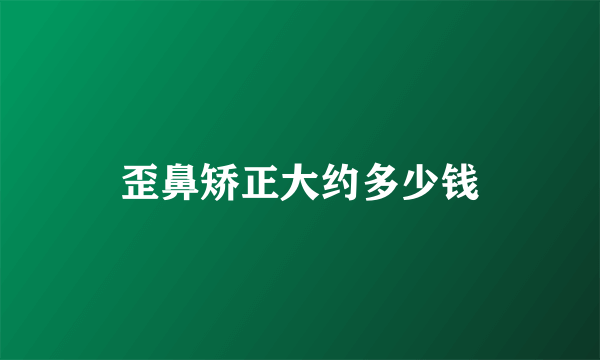 歪鼻矫正大约多少钱